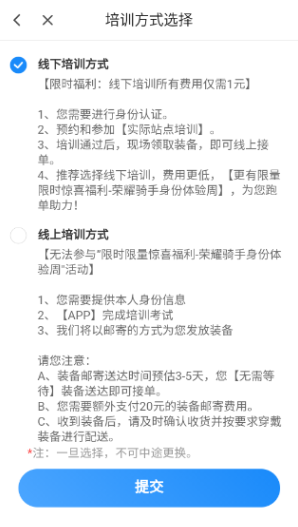 培训方式选择

线下培训方式
【限时福利：线下培训所有费用仅需1元】

1、您需要进行身份认证。
2、预约和参加【实际站点培训】。
3、培训通过后，现场领取装备，即可线上接单。
4、推荐选择线下培训，费用更低，【更有限量限时惊喜福利-荣耀骑手身份体验周】，为您跑单助力！

线上培训方式
【无法参与"限时限量惊喜福利-荣耀骑手身份体验周"活动】

1、您需要提供本人身份信息
2、【APP】完成培训考试
3、我们将以邮寄的方式为您发放装备

请您注意：
A、装备邮寄送达时间预估3-5天，您【无需等待】装备送达即可接单。
B、您需要额外支付20元的装备邮寄费用。
C、收到装备后，请及时确认收货并按要求穿戴装备进行配送。
*注：一旦选择，不可中途更换。

提交